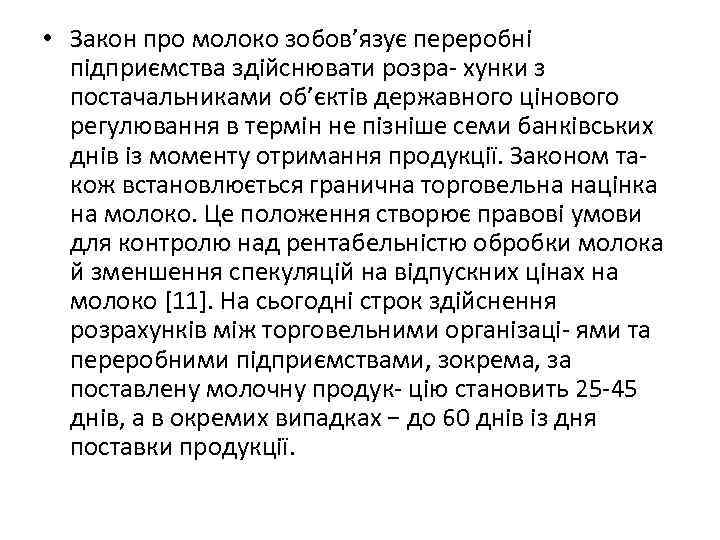 • Закон про молоко зобов’язує переробні підприємства здійснювати розра- хунки з постачальниками об’єктів державного цінового регулювання в термін не пізніше семи банківських днів із моменту отримання продукції. Законом також встановлюється гранична торговельна націнка на молоко. Це положення створює правові умови для контролю над рентабельністю обробки молока й зменшення спекуляцій на відпускних цінах на молоко [11]. На сьогодні строк здійснення розрахунків між торговельними організаці- ями та переробними підприємствами, зокрема, за поставлену молочну продук- цію становить 25-45 днів, а в окремих випадках − до 60 днів із дня поставки продукції.